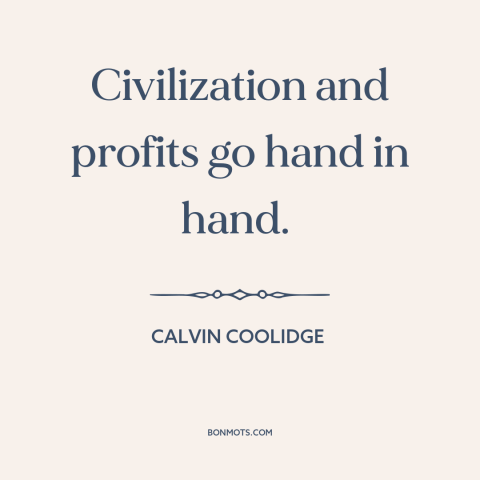 Civilization and profits go hand in hand.

CALVIN COOLIDGE

BONMOTS.COM